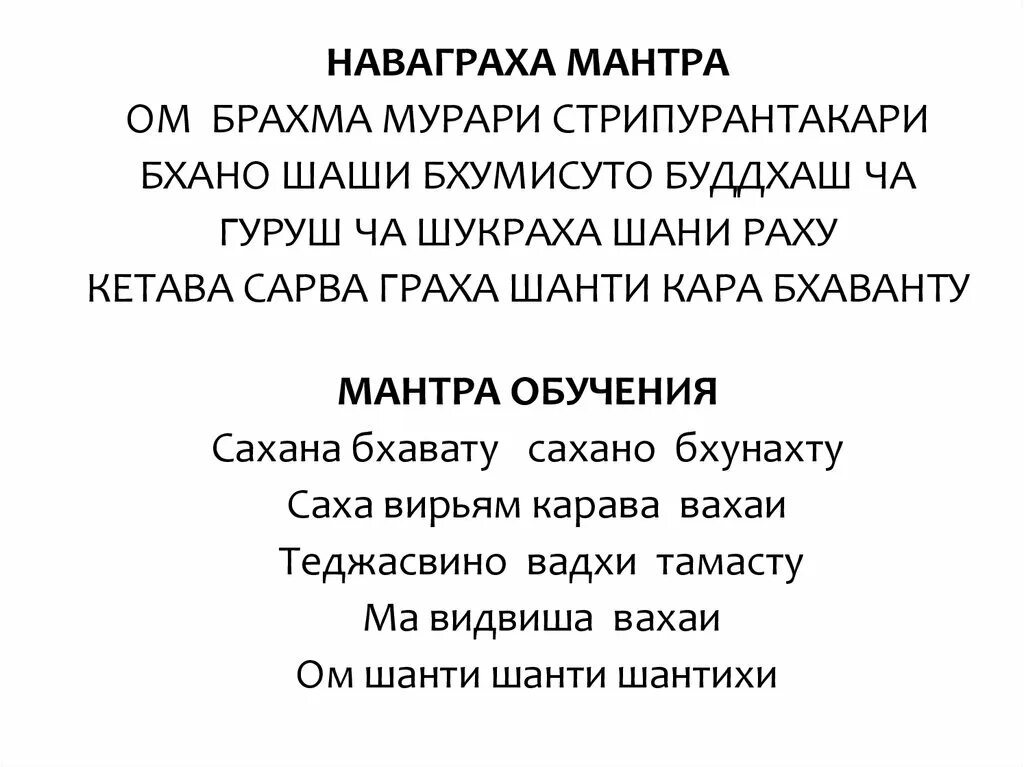 НАВАГРАХА МАНТРА
ОМ БРАХМА МУРАРИ СТРИПУРАНТАКАРИ
БХАНО ШАШИ БХУМИСУТО БУДДХАШ ЧА
ГУРУШ ЧА ШУКРАХА ШАНИ РАХУ
КЕТАВА САРВА ГРАХА ШАНТИ КАРА БХАВАНТУ

МАНТРА ОБУЧЕНИЯ
Сахана бхавату сахано бхунахту
Саха вирьям карава вахаи
Теджасвино вадхи тамасту
Ма видвиша вахаи
Ом шанти шанти шантихи